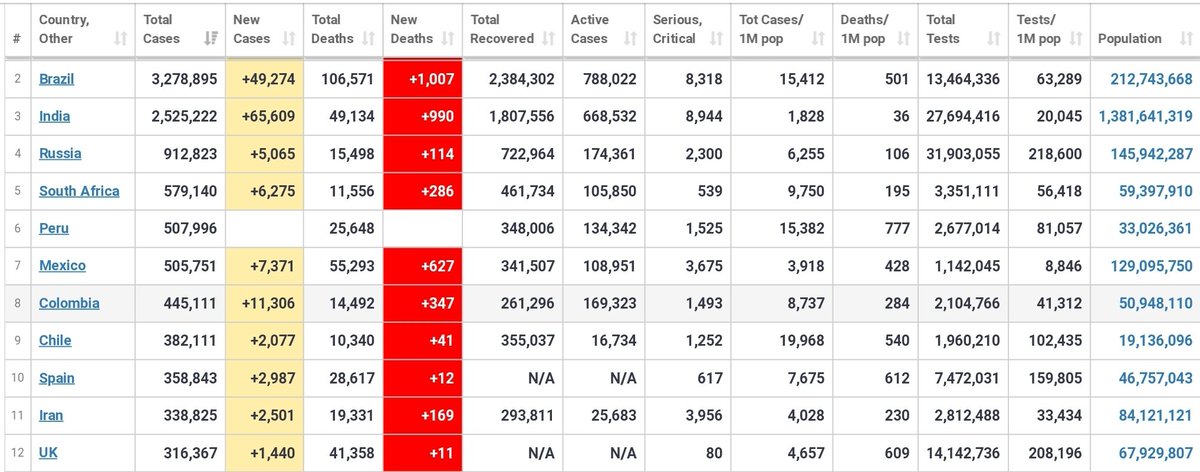 | # | Country, Other | Total Cases | New Cases | Total Deaths | New Deaths | Total Recovered | Active Cases | Serious, Critical | Tot Cases/ 1M pop | Deaths/ 1M pop | Total Tests | Tests/ 1M pop | Population |
|---|---|---|---|---|---|---|---|---|---|---|---|---|---|
| 2 | Brazil | 3,278,895 | +49,274 | 106,571 | +1,007 | 2,384,302 | 788,022 | 8,318 | 15,412 | 501 | 13,464,336 | 63,289 | 212,743,668 |
| 3 | India | 2,525,222 | +65,609 | 49,134 | +990 | 1,807,556 | 668,532 | 8,944 | 1,828 | 36 | 27,694,416 | 20,045 | 1,381,641,319 |
| 4 | Russia | 912,823 | +5,065 | 15,498 | +114 | 722,964 | 174,361 | 2,300 | 6,255 | 106 | 31,903,055 | 218,600 | 145,942,287 |
| 5 | South Africa | 579,140 | +6,275 | 11,556 | +286 | 461,734 | 105,850 | 539 | 9,750 | 195 | 3,351,111 | 56,418 | 59,397,910 |
| 6 | Peru | 507,996 | | 25,648 | | 348,006 | 134,342 | 1,525 | 15,382 | 777 | 2,677,014 | 81,057 | 33,026,361 |
| 7 | Mexico | 505,751 | +7,371 | 55,293 | +627 | 341,507 | 108,951 | 3,675 | 3,918 | 428 | 1,142,045 | 8,846 | 129,095,750 |
| 8 | Colombia | 445,111 | +11,306 | 14,492 | +347 | 261,296 | 169,323 | 1,493 | 8,737 | 284 | 2,104,766 | 41,312 | 50,948,110 |
| 9 | Chile | 382,111 | +2,077 | 10,340 | +41 | 355,037 | 16,734 | 1,252 | 19,968 | 540 | 1,960,210 | 102,435 | 19,136,096 |
| 10 | Spain | 358,843 | +2,987 | 28,617 | +12 | N/A | N/A | 617 | 7,675 | 612 | 7,472,031 | 159,805 | 46,757,043 |
| 11 | Iran | 338,825 | +2,501 | 19,331 | +169 | 293,811 | 25,683 | 3,956 | 4,028 | 230 | 2,812,488 | 33,434 | 84,121,121 |
| 12 | UK | 316,367 | +1,440 | 41,358 | +11 | N/A | N/A | 80 | 4,657 | 609 | 14,142,736 | 208,196 | 67,929,807 |